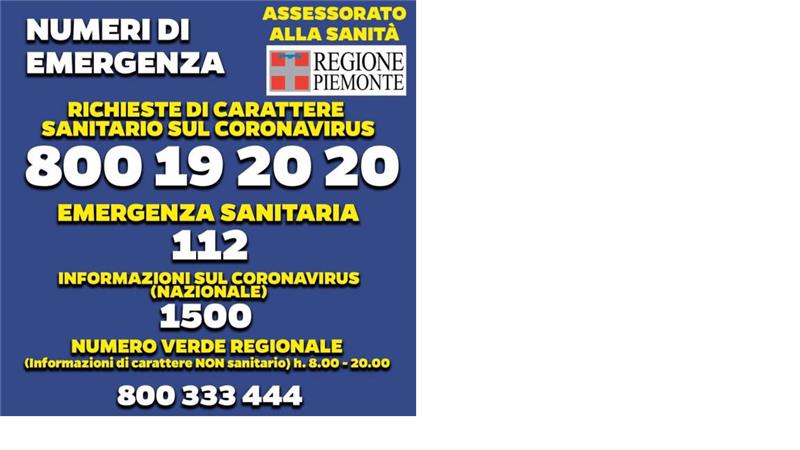 NUMERI DI EMERGENZA

ASSESSORATO ALLA SANITÀ

REGIONE PIEMONTE

RICHIESTE DI CARATTERE SANITARIO SUL CORONAVIRUS

800 19 20 20

EMERGENZA SANITARIA

112

INFORMAZIONI SUL CORONAVIRUS (NAZIONALE)

1500

NUMERO VERDE REGIONALE

(Informazioni di carattere NON sanitario) h. 8.00 - 20.00

800 333 444